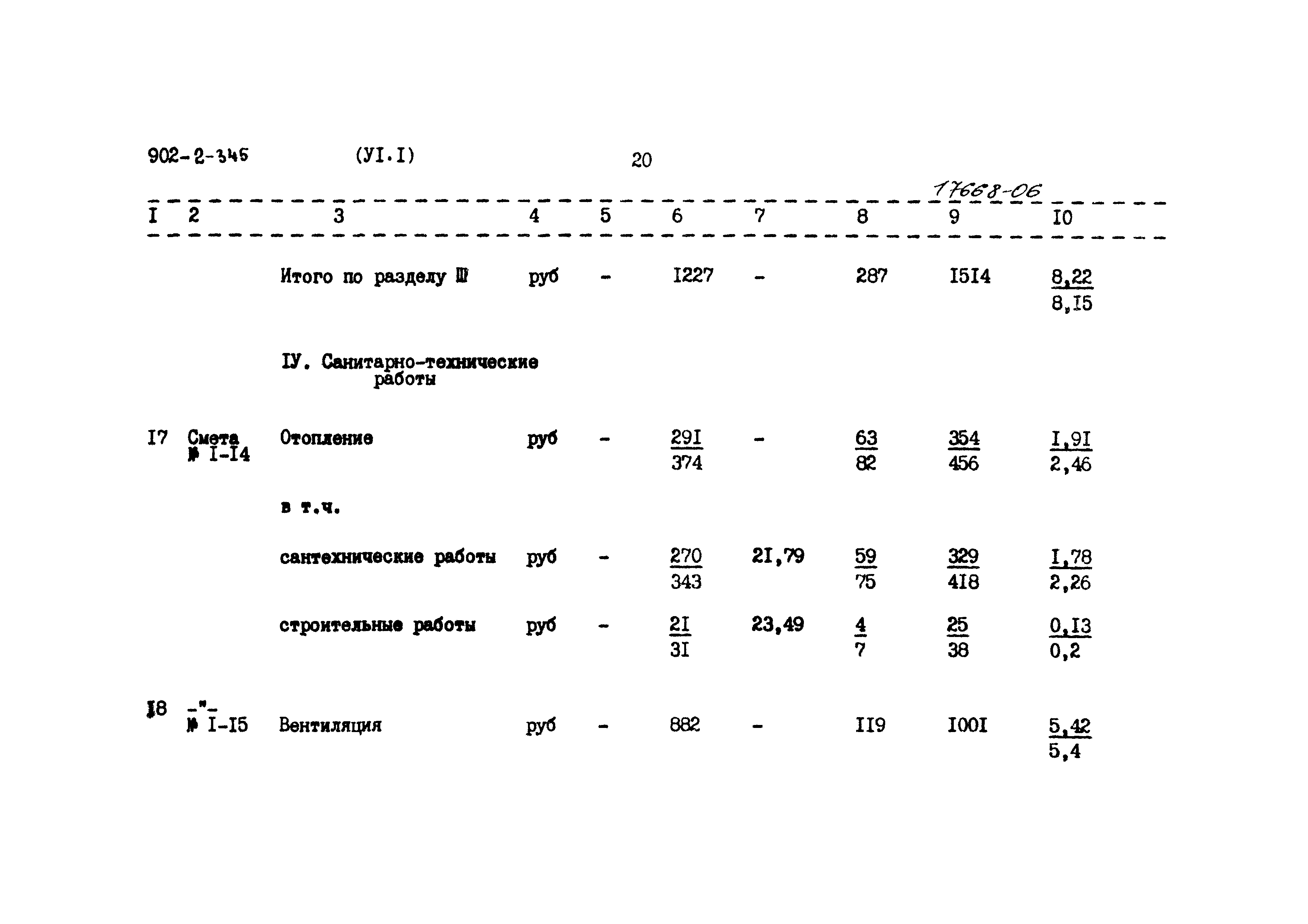 902-2-345 (УI.I) 20

17668-06

| I | 2 | 3 | 4 | 5 | 6 | 7 | 8 | 9 | I0 |
|---|---|---|---|---|---|---|---|---|---|
| | | Итого по разделу Ш | руб | - | I227 | - | 287 | I5I4 | $\frac{8,22}{8,I5}$ |
| | | IУ. Санитарно-технические работы | | | | | | | |
| I7 | Смета № I-I4 | Отопление | руб | - | $\frac{29I}{374}$ | - | $\frac{63}{82}$ | $\frac{354}{456}$ | $\frac{I,9I}{2,46}$ |
| | | в т.ч. | | | | | | | |
| | | сантехнические работы | руб | - | $\frac{270}{343}$ | 2I,79 | $\frac{59}{75}$ | $\frac{329}{4I8}$ | $\frac{I,78}{2,26}$ |
| | | строительные работы | руб | - | $\frac{2I}{3I}$ | 23,49 | $\frac{4}{7}$ | $\frac{25}{38}$ | $\frac{0,I3}{0,2}$ |
| I8 | -"- № I-I5 | Вентиляция | руб | - | 882 | - | II9 | I00I | $\frac{5,42}{5,4}$ |